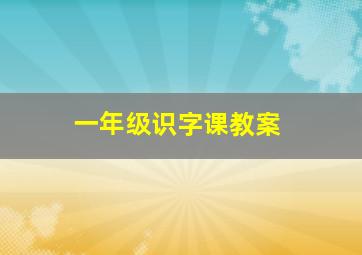 一年级识字课教案